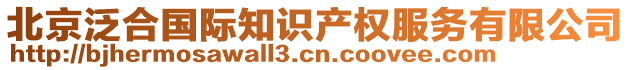 北京泛合国际知识产权服务有限公司
http://bjhermosawall3.cn.coovee.com